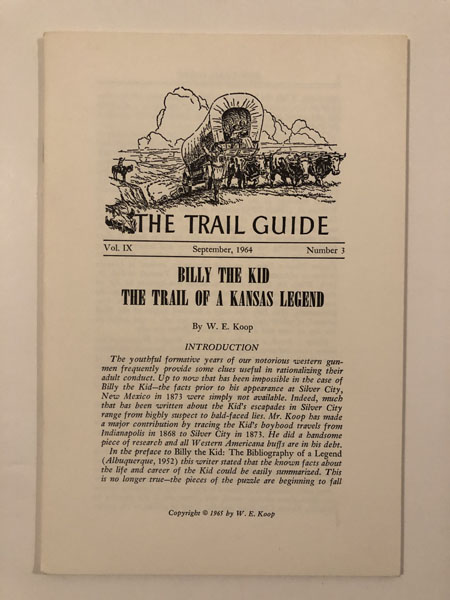 THE TRAIL GUIDE

Vol. IX September, 1964 Number 3

BILLY THE KID
THE TRAIL OF A KANSAS LEGEND

By W. E. Koop

INTRODUCTION

The youthful formative years of our notorious western gunmen frequently provide some clues useful in rationalizing their adult conduct. Up to now that has been impossible in the case of Billy the Kid—the facts prior to his appearance at Silver City, New Mexico in 1873 were simply not available. Indeed, much that has been written about the Kid's escapades in Silver City range from highly suspect to bald-faced lies. Mr. Koop has made a major contribution by tracing the Kid's boyhood travels from Indianapolis in 1868 to Silver City in 1873. He did a handsome piece of research and all Western Americana buffs are in his debt.

In the preface to Billy the Kid: The Bibliography of a Legend (Albuquerque, 1952) this writer stated that the known facts about the life and career of the Kid could be easily summarized. This is no longer true—the pieces of the puzzle are beginning to fall

Copyright © 1965 by W. E. Koop